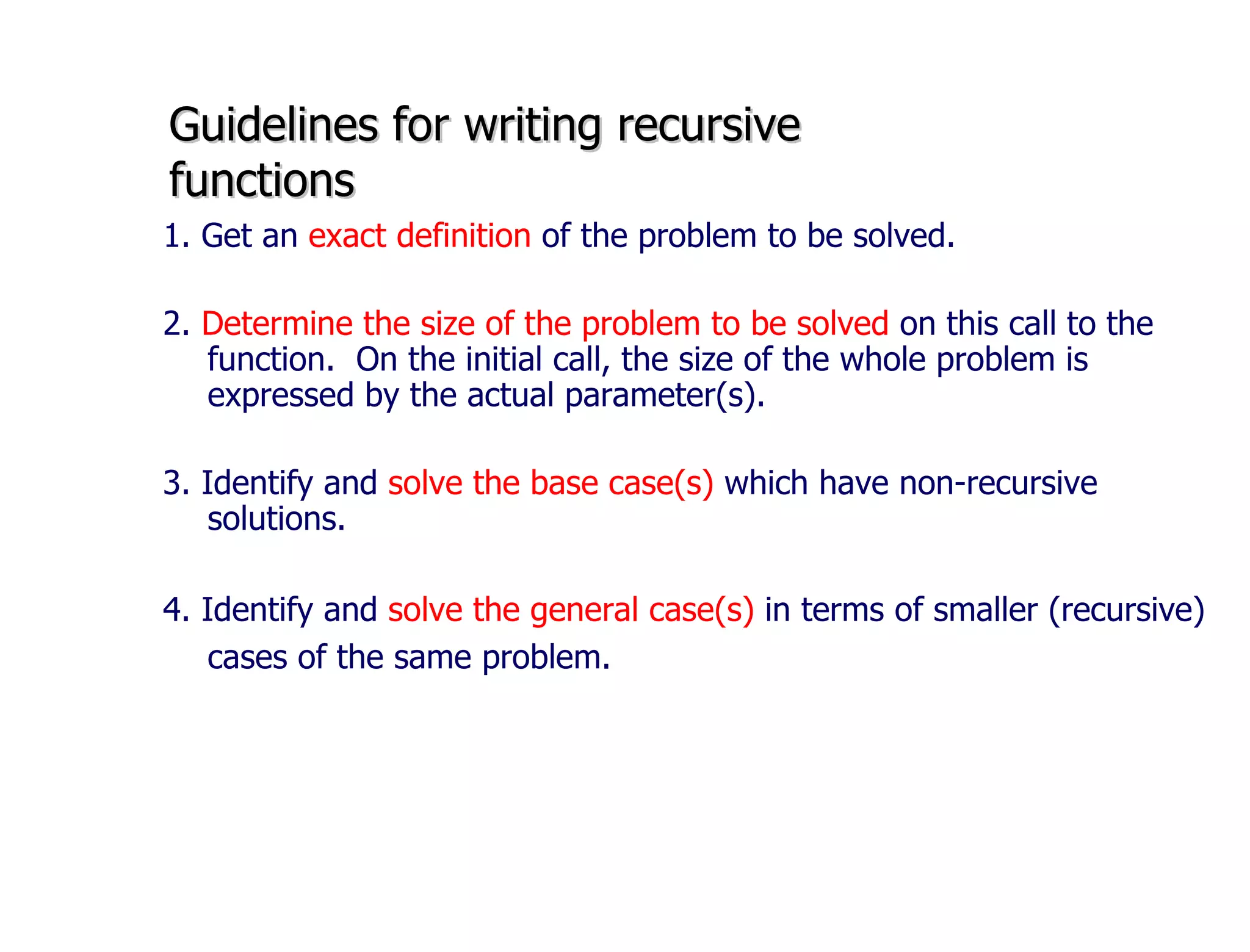 Guidelines for writing recursive functions

1. Get an exact definition of the problem to be solved.

2. Determine the size of the problem to be solved on this call to the function. On the initial call, the size of the whole problem is expressed by the actual parameter(s).

3. Identify and solve the base case(s) which have non-recursive solutions.

4. Identify and solve the general case(s) in terms of smaller (recursive) cases of the same problem.